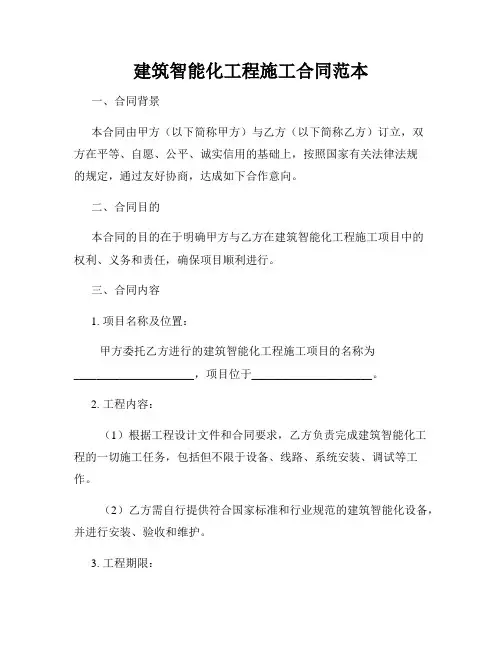 建筑智能化工程施工合同范本

一、合同背景

本合同由甲方（以下简称甲方）与乙方（以下简称乙方）订立，双方在平等、自愿、公平、诚实信用的基础上，按照国家有关法律法规的规定，通过友好协商，达成如下合作意向。

二、合同目的

本合同的目的在于明确甲方与乙方在建筑智能化工程施工项目中的权利、义务和责任，确保项目顺利进行。

三、合同内容

1. 项目名称及位置：

甲方委托乙方进行的建筑智能化工程施工项目的名称为____________________，项目位于____________________。

2. 工程内容：

（1）根据工程设计文件和合同要求，乙方负责完成建筑智能化工程的一切施工任务，包括但不限于设备、线路、系统安装、调试等工作。

（2）乙方需自行提供符合国家标准和行业规范的建筑智能化设备，并进行安装、验收和维护。

3. 工程期限：